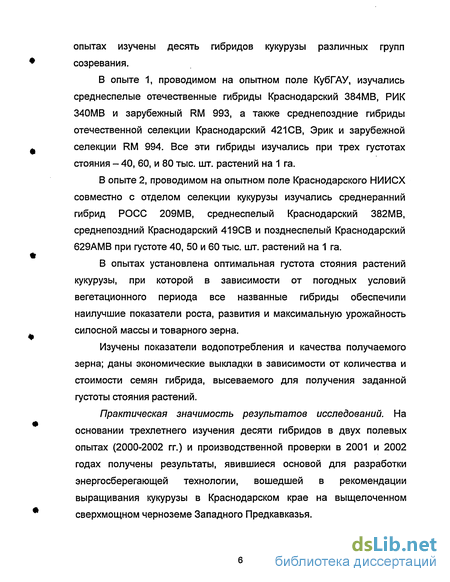 опытах изучены десять гибридов кукурузы различных групп созревания.

В опыте 1, проводимом на опытном поле КубГАУ, изучались среднеспелые отечественные гибриды Краснодарский 384МВ, РИК 340МВ и зарубежный RM 993, а также среднепоздние гибриды отечественной селекции Краснодарский 421СВ, Эрик и зарубежной селекции RM 994. Все эти гибриды изучались при трех густотах стояния – 40, 60, и 80 тыс. шт. растений на 1 га.

В опыте 2, проводимом на опытном поле Краснодарского НИИСХ совместно с отделом селекции кукурузы изучались среднеранний гибрид РОСС 209МВ, среднеспелый Краснодарский 382МВ, среднепоздний Краснодарский 419СВ и позднеспелый Краснодарский 629АМВ при густоте 40, 50 и 60 тыс. шт. растений на 1 га.

В опытах установлена оптимальная густота стояния растений кукурузы, при которой в зависимости от погодных условий вегетационного периода все названные гибриды обеспечили наилучшие показатели роста, развития и максимальную урожайность силосной массы и товарного зерна.

Изучены показатели водопотребления и качества получаемого зерна; даны экономические выкладки в зависимости от количества и стоимости семян гибрида, высеваемого для получения заданной густоты стояния растений.

Практическая значимость результатов исследований. На основании трехлетнего изучения десяти гибридов в двух полевых опытах (2000-2002 гг.) и производственной проверки в 2001 и 2002 годах получены результаты, явившиеся основой для разработки энергосберегающей технологии, вошедшей в рекомендации выращивания кукурузы в Краснодарском крае на выщелоченном сверхмощном черноземе Западного Предкавказья.

6

dsLib.net
библиотека диссертаций